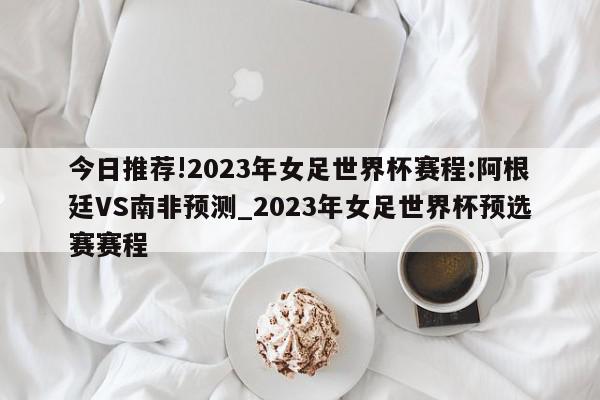 今日推荐!2023年女足世界杯赛程:阿根廷VS南非预测_2023年女足世界杯预选赛赛程